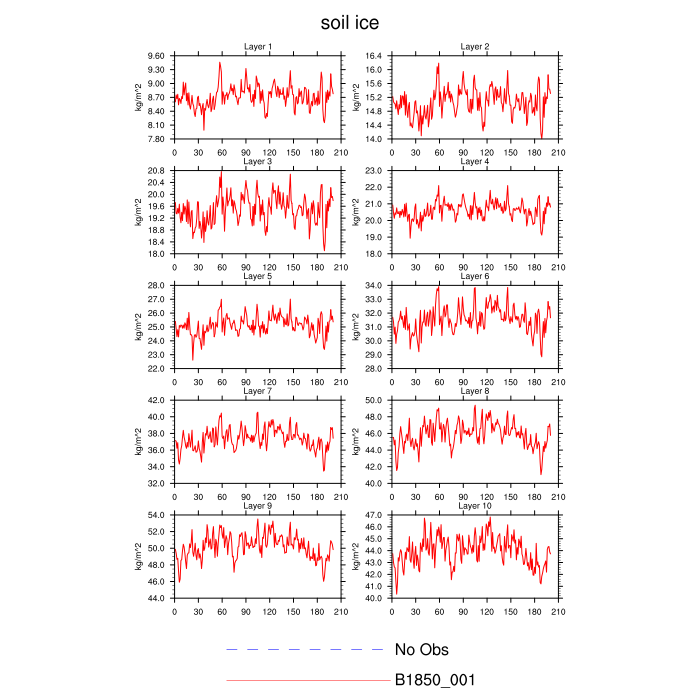 soil ice

Layer 1
kg/m^2
9.60
9.30
9.00
8.70
8.40
8.10
7.80
0 30 60 90 120 150 180 210

Layer 2
kg/m^2
16.4
16.0
15.6
15.2
14.8
14.4
14.0
0 30 60 90 120 150 180 210

Layer 3
kg/m^2
20.8
20.4
20.0
19.6
19.2
18.8
18.4
18.0
0 30 60 90 120 150 180 210

Layer 4
kg/m^2
23.0
22.0
21.0
20.0
19.0
18.0
0 30 60 90 120 150 180 210

Layer 5
kg/m^2
28.0
27.0
26.0
25.0
24.0
23.0
22.0
0 30 60 90 120 150 180 210

Layer 6
kg/m^2
34.0
33.0
32.0
31.0
30.0
29.0
28.0
0 30 60 90 120 150 180 210

Layer 7
kg/m^2
42.0
40.0
38.0
36.0
34.0
32.0
0 30 60 90 120 150 180 210

Layer 8
kg/m^2
50.0
48.0
46.0
44.0
42.0
40.0
0 30 60 90 120 150 180 210

Layer 9
kg/m^2
54.0
52.0
50.0
48.0
46.0
44.0
0 30 60 90 120 150 180 210

Layer 10
kg/m^2
47.0
46.0
45.0
44.0
43.0
42.0
41.0
40.0
0 30 60 90 120 150 180 210

No Obs
B1850_001